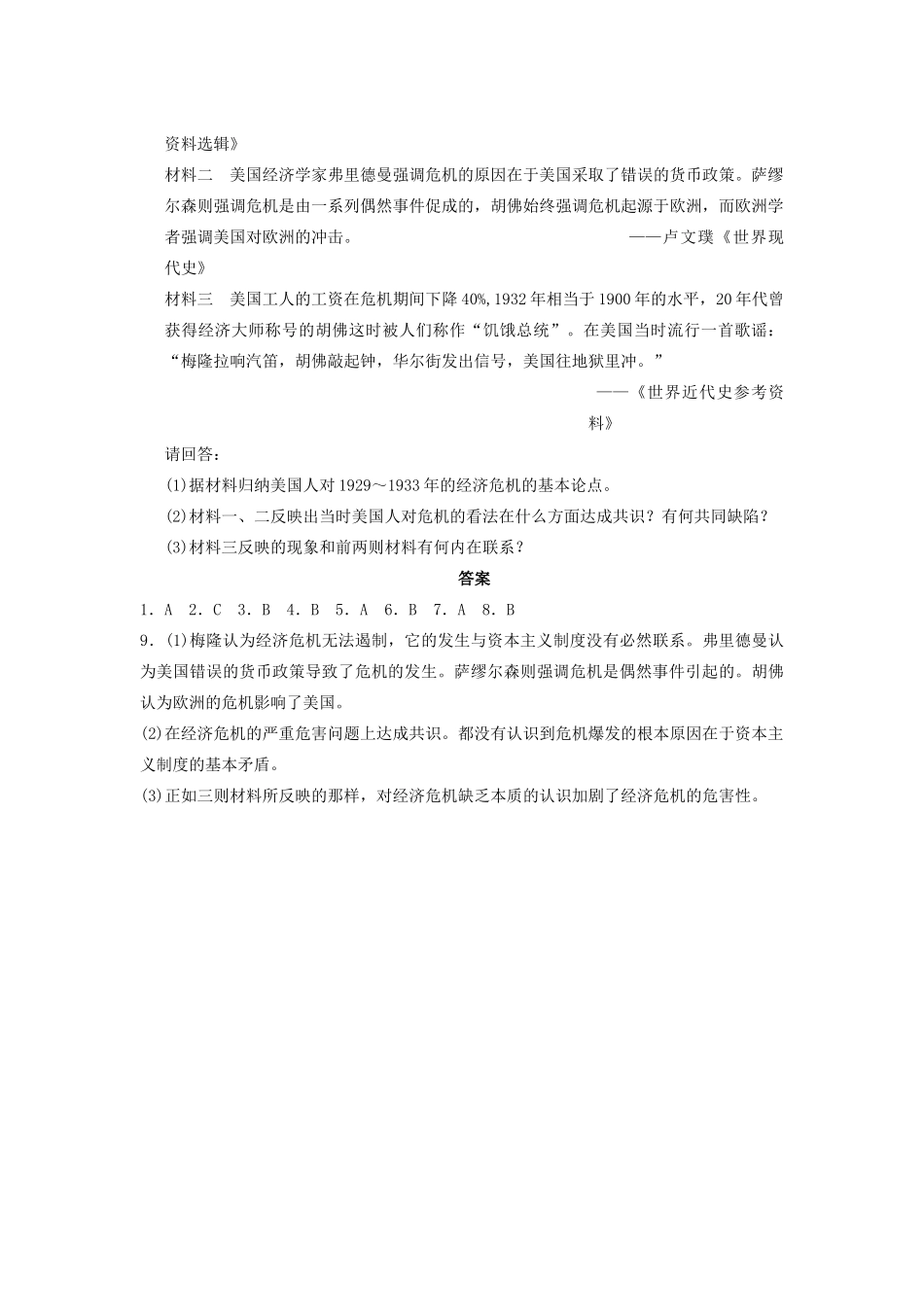 资料选辑》

材料二　美国经济学家弗里德曼强调危机的原因在于美国采取了错误的货币政策。萨缪尔森则强调危机是由一系列偶然事件促成的，胡佛始终强调危机起源于欧洲，而欧洲学者强调美国对欧洲的冲击。　　——卢文璞《世界现代史》

材料三　美国工人的工资在危机期间下降40%，1932年相当于1900年的水平，20年代曾获得经济大师称号的胡佛这时被人们称作“饥饿总统”。在美国当时流行一首歌谣：“梅隆拉响汽笛，胡佛敲起钟，华尔街发出信号，美国往地狱里冲。”

——《世界近代史参考资料》

请回答：

(1)据材料归纳美国人对1929～1933年的经济危机的基本论点。

(2)材料一、二反映出当时美国人对危机的看法在什么方面达成共识？有何共同缺陷？

(3)材料三反映的现象和前两则材料有何内在联系？

答案

1．A　2．C　3．B　4．B　5．A　6．B　7．A　8．B

9．(1)梅隆认为经济危机无法遏制，它的发生与资本主义制度没有必然联系。弗里德曼认为美国错误的货币政策导致了危机的发生。萨缪尔森则强调危机是偶然事件引起的。胡佛认为欧洲的危机影响了美国。

(2)在经济危机的严重危害问题上达成共识。都没有认识到危机爆发的根本原因在于资本主义制度的基本矛盾。

(3)正如三则材料所反映的那样，对经济危机缺乏本质的认识加剧了经济危机的危害性。